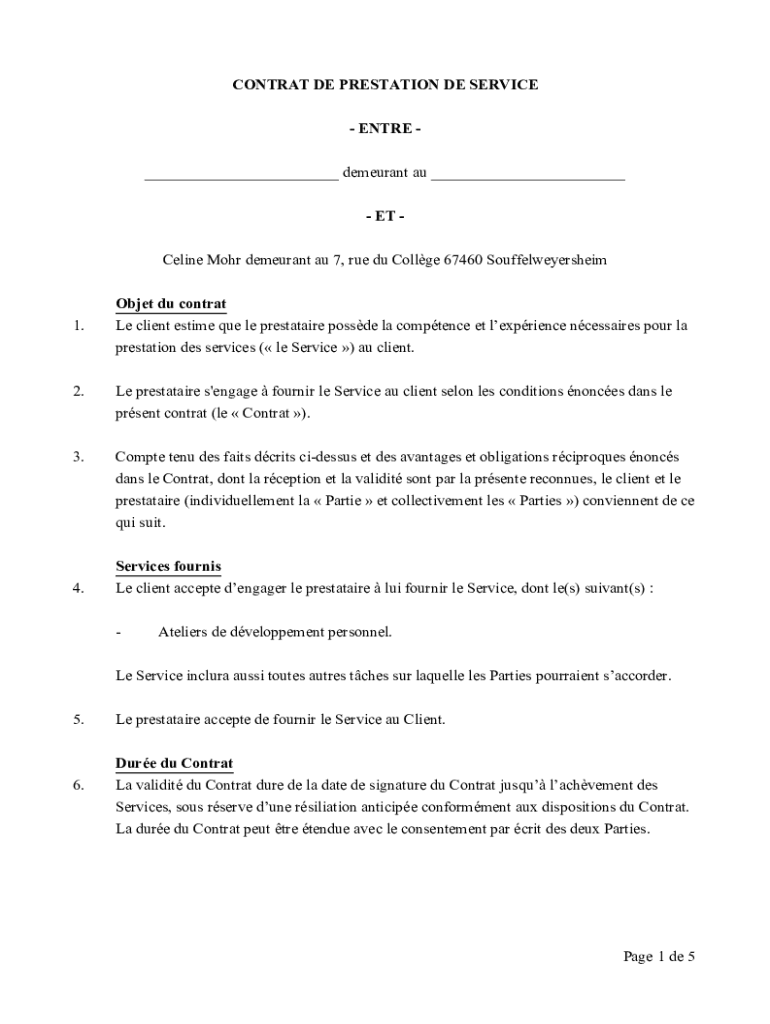 CONTRAT DE PRESTATION DE SERVICE

- ENTRE -

_________________________ demeurant au _________________________

- ET -

Celine Mohr demeurant au 7, rue du Collège 67460 Souffelweyersheim

Objet du contrat

1. Le client estime que le prestataire possède la compétence et l'expérience nécessaires pour la prestation des services (« le Service ») au client.

2. Le prestataire s'engage à fournir le Service au client selon les conditions énoncées dans le présent contrat (le « Contrat »).

3. Compte tenu des faits décrits ci-dessus et des avantages et obligations réciproques énoncés dans le Contrat, dont la réception et la validité sont par la présente reconnues, le client et le prestataire (individuellement la « Partie » et collectivement les « Parties ») conviennent de ce qui suit.

Services fournis

4. Le client accepte d'engager le prestataire à lui fournir le Service, dont le(s) suivant(s) :

- Ateliers de développement personnel.

Le Service inclura aussi toutes autres tâches sur laquelle les Parties pourraient s'accorder.

5. Le prestataire accepte de fournir le Service au Client.

Durée du Contrat

6. La validité du Contrat dure de la date de signature du Contrat jusqu'à l'achèvement des Services, sous réserve d'une résiliation anticipée conformément aux dispositions du Contrat. La durée du Contrat peut être étendue avec le consentement par écrit des deux Parties.

Page 1 de 5